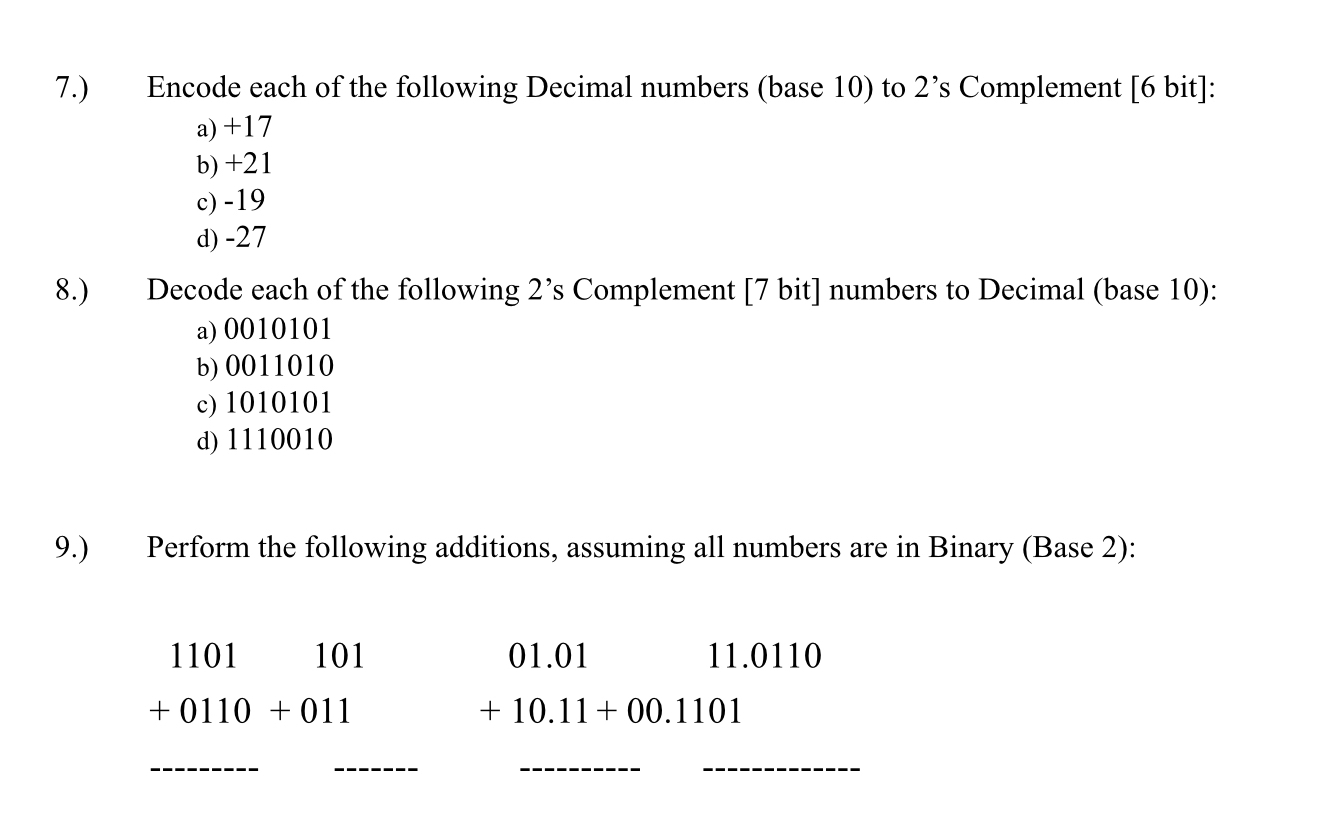 7.) Encode each of the following Decimal numbers (base 10) to 2's Complement [6 bit]:

a) +17
b) +21
c) -19
d) -27

8.) Decode each of the following 2's Complement [7 bit] numbers to Decimal (base 10):

a) 0010101
b) 0011010
c) 1010101
d) 1110010

9.) Perform the following additions, assuming all numbers are in Binary (Base 2):

1101 101 01.01 11.0110

+ 0110 + 011 + 10.11 + 00.1101

--------- ------- ---------- -------------